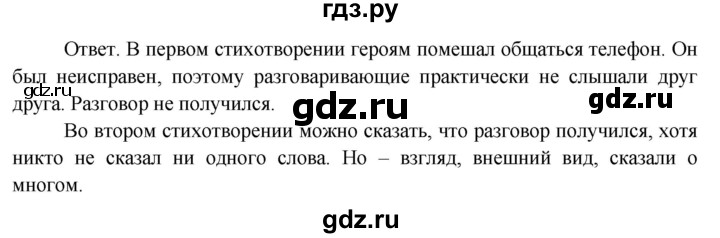 гдз.ру

Ответ. В первом стихотворении героям помешал общаться телефон. Он был неисправен, поэтому разговаривающие практически не слышали друг друга. Разговор не получился.

gdz.ru

gdz.ru

gdz.ru

Во втором стихотворении можно сказать, что разговор получился, хотя никто не сказал ни одного слова. Но – взгляд, внешний вид, сказали о многом.

gdz.ru